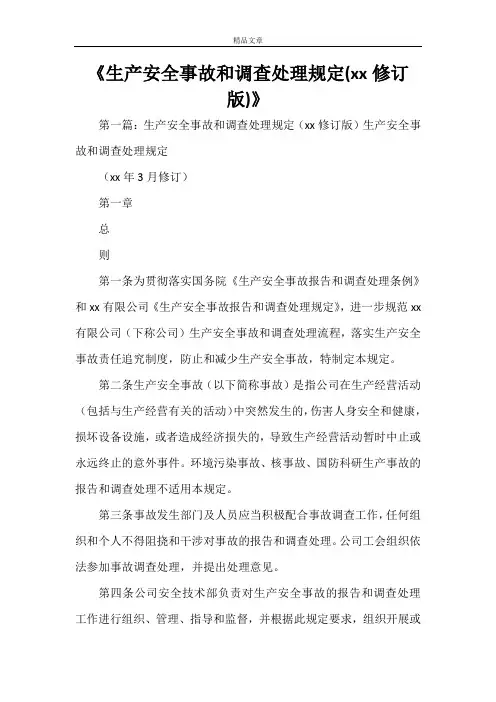 精品文章

《生产安全事故和调查处理规定(xx 修订版)》

第一篇：生产安全事故和调查处理规定（xx 修订版）生产安全事故和调查处理规定

（xx 年 3 月修订）

第一章

总

则

第一条为贯彻落实国务院《生产安全事故报告和调查处理条例》和 xx 有限公司《生产安全事故报告和调查处理规定》，进一步规范 xx 有限公司（下称公司）生产安全事故和调查处理流程，落实生产安全事故责任追究制度，防止和减少生产安全事故，特制定本规定。

第二条生产安全事故（以下简称事故）是指公司在生产经营活动（包括与生产经营有关的活动）中突然发生的，伤害人身安全和健康，损坏设备设施，或者造成经济损失的，导致生产经营活动暂时中止或永远终止的意外事件。环境污染事故、核事故、国防科研生产事故的报告和调查处理不适用本规定。

第三条事故发生部门及人员应当积极配合事故调查工作，任何组织和个人不得阻挠和干涉对事故的报告和调查处理。公司工会组织依法参加事故调查处理，并提出处理意见。

第四条公司安全技术部负责对生产安全事故的报告和调查处理工作进行组织、管理、指导和监督，并根据此规定要求，组织开展或